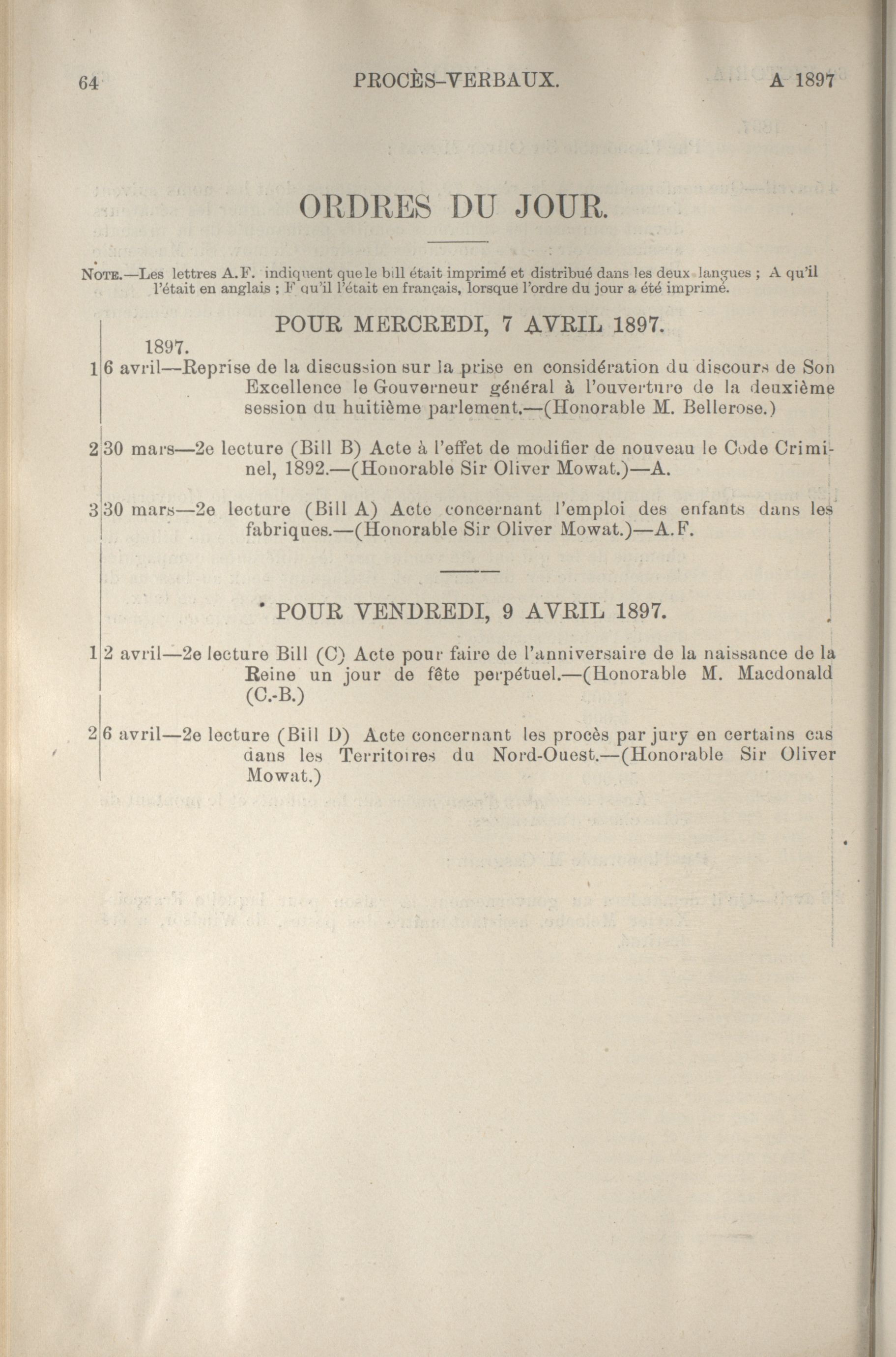 64 PROCÈS-VERBAUX. A 1897

ORDRES DU JOUR.

NOTE.—Les lettres A.F. indiquent que le bill était imprimé et distribué dans les deux langues ; A qu'il l'était en anglais ; F qu'il l'était en français, lorsque l'ordre du jour a été imprimé.

POUR MERCREDI, 7 AVRIL 1897.

1897.
1 6 avril—Reprise de la discussion sur la prise en considération du discours de Son Excellence le Gouverneur général à l'ouverture de la deuxième session du huitième parlement.—(Honorable M. Bellerose.)

2 30 mars—2e lecture (Bill B) Acte à l'effet de modifier de nouveau le Code Criminel, 1892.—(Honorable Sir Oliver Mowat.)—A.

3 30 mars—2e lecture (Bill A) Acte concernant l'emploi des enfants dans les fabriques.—(Honorable Sir Oliver Mowat.)—A.F.

POUR VENDREDI, 9 AVRIL 1897.

1 2 avril—2e lecture Bill (C) Acte pour faire de l'anniversaire de la naissance de la Reine un jour de fête perpétuel.—(Honorable M. Macdonald (C.-B.)

2 6 avril—2e lecture (Bill D) Acte concernant les procès par jury en certains cas dans les Territoires du Nord-Ouest.—(Honorable Sir Oliver Mowat.)